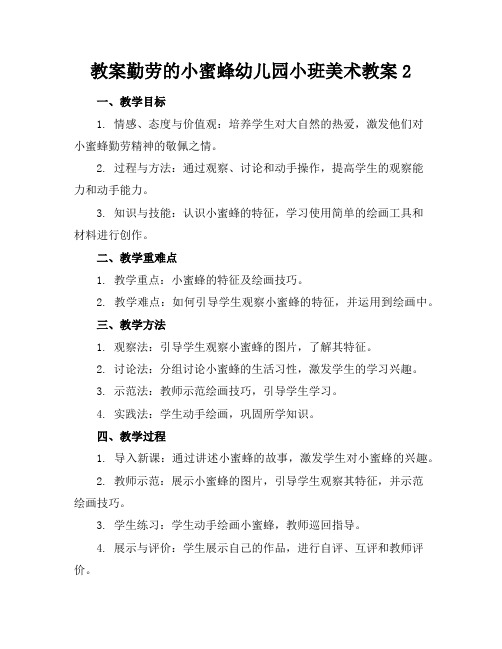 教案勤劳的小蜜蜂幼儿园小班美术教案 2

一、教学目标

1. 情感、态度与价值观：培养学生对大自然的热爱，激发他们对小蜜蜂勤劳精神的敬佩之情。

2. 过程与方法：通过观察、讨论和动手操作，提高学生的观察能力和动手能力。

3. 知识与技能：认识小蜜蜂的特征，学习使用简单的绘画工具和材料进行创作。

二、教学重难点

1. 教学重点：小蜜蜂的特征及绘画技巧。

2. 教学难点：如何引导学生观察小蜜蜂的特征，并运用到绘画中。

三、教学方法

1. 观察法：引导学生观察小蜜蜂的图片，了解其特征。

2. 讨论法：分组讨论小蜜蜂的生活习性，激发学生的学习兴趣。

3. 示范法：教师示范绘画技巧，引导学生学习。

4. 实践法：学生动手绘画，巩固所学知识。

四、教学过程

1. 导入新课：通过讲述小蜜蜂的故事，激发学生对小蜜蜂的兴趣。

2. 教师示范：展示小蜜蜂的图片，引导学生观察其特征，并示范绘画技巧。

3. 学生练习：学生动手绘画小蜜蜂，教师巡回指导。

4. 展示与评价：学生展示自己的作品，进行自评、互评和教师评价。